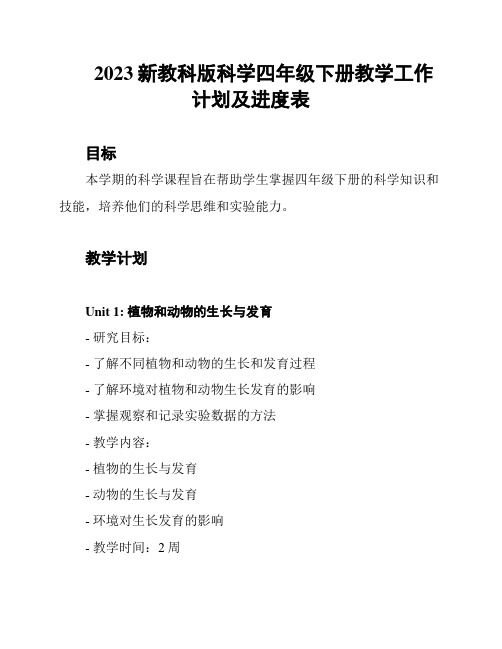 2023 新教科版科学四年级下册教学工作计划及进度表

目标

本学期的科学课程旨在帮助学生掌握四年级下册的科学知识和技能，培养他们的科学思维和实验能力。

教学计划

Unit 1: 植物和动物的生长与发育

- 研究目标：

- 了解不同植物和动物的生长和发育过程

- 了解环境对植物和动物生长发育的影响

- 掌握观察和记录实验数据的方法

- 教学内容：

- 植物的生长与发育

- 动物的生长与发育

- 环境对生长发育的影响

- 教学时间：2 周